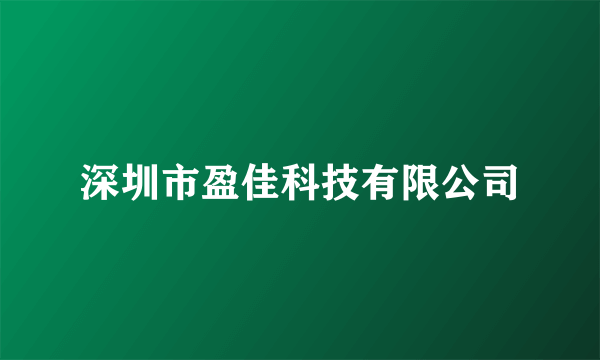 深圳市盈佳科技有限公司